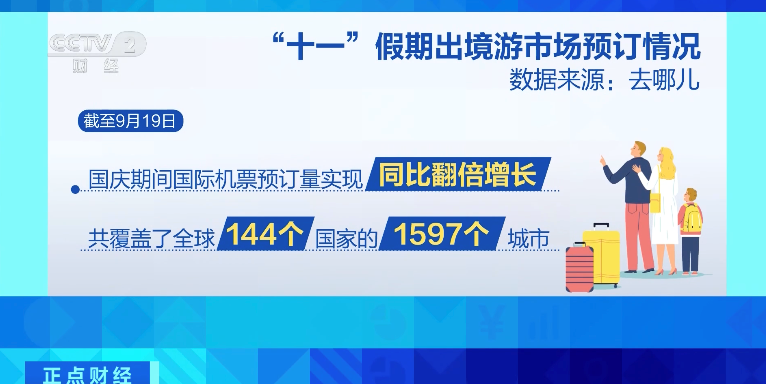 CCTV 2 财经

“十一”假期出境游市场预订情况
数据来源：去哪儿

截至9月19日

国庆期间国际机票预订量实现 同比翻倍增长

共覆盖了全球 144个 国家的 1597个 城市

正点财经